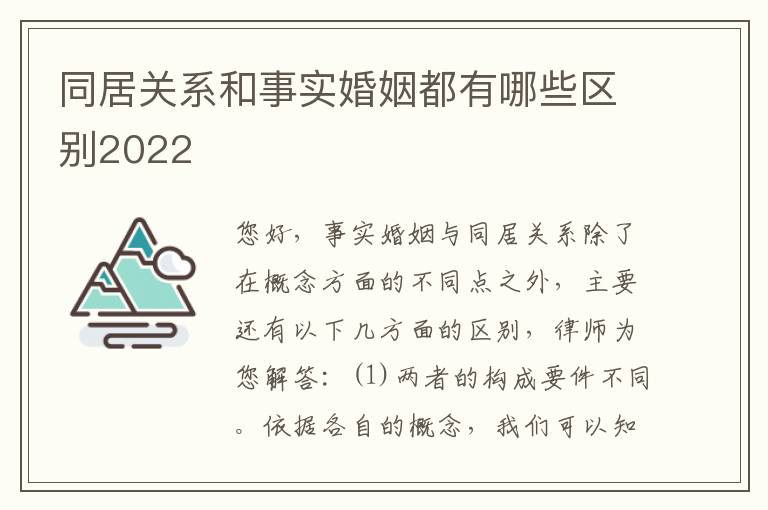 同居关系和事实婚姻都有哪些区别2022

您好，事实婚姻与同居关系除了在概念方面的不同点之外，主要还有以下几方面的区别，律师为您解答：(1) 两者的构成要件不同。依据各自的概念，我们可以知